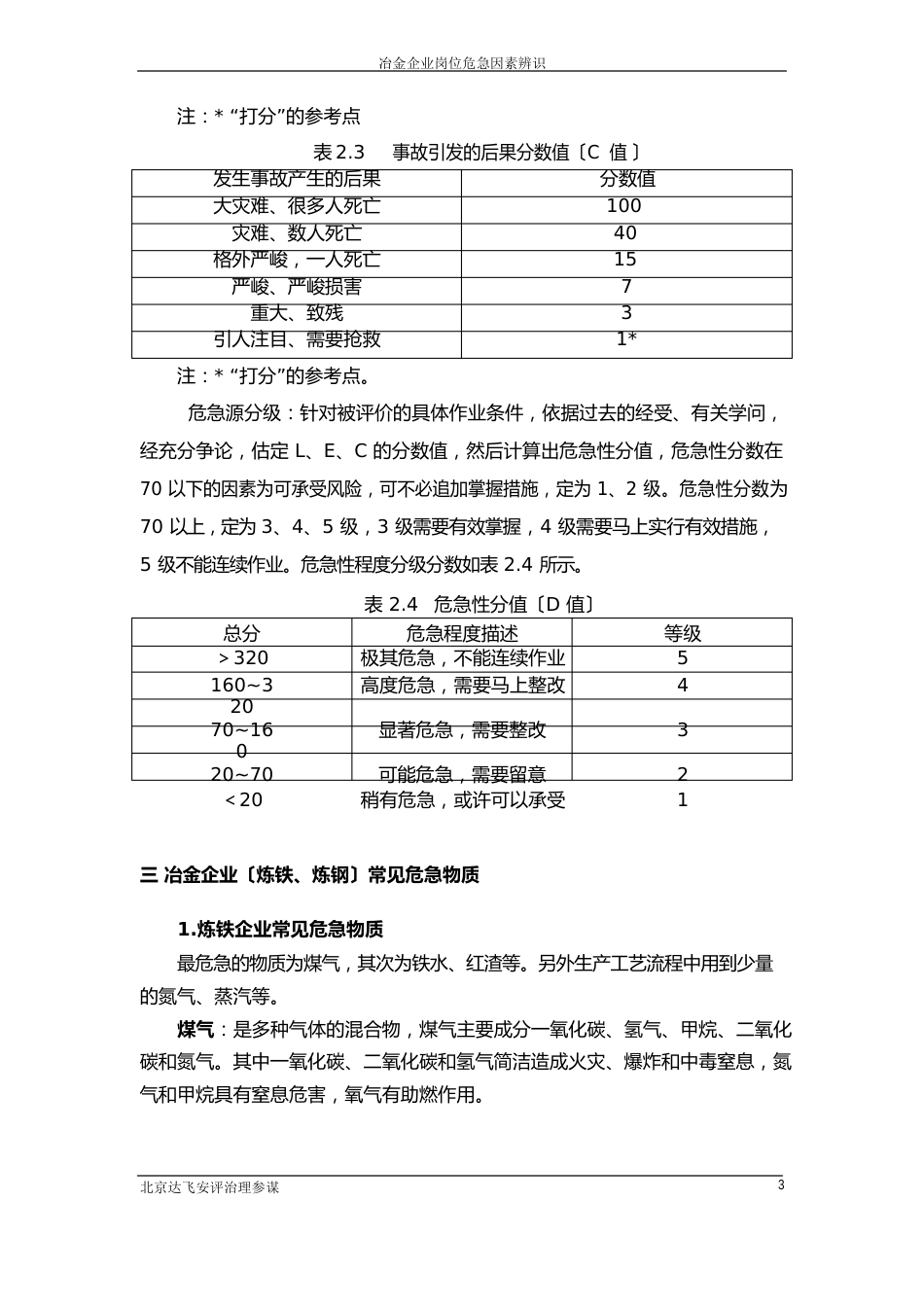 冶金企业岗位危急因素辨识

注：* “打分”的参考点

表 2.3　事故引发的后果分数值〔C 值〕

| 发生事故产生的后果 | 分数值 |
|---|---|
| 大灾难、很多人死亡 | 100 |
| 灾难、数人死亡 | 40 |
| 格外严峻，一人死亡 | 15 |
| 严峻、严峻损害 | 7 |
| 重大、致残 | 3 |
| 引人注目、需要抢救 | 1* |

注：* “打分”的参考点。

危急源分级：针对被评价的具体作业条件，依据过去的经受、有关学问，经充分争论，估定 L、E、C 的分数值，然后计算出危急性分值，危急性分数在 70 以下的因素为可承受风险，可不必追加掌握措施，定为 1、2 级。危急性分数为 70 以上，定为 3、4、5 级，3 级需要有效掌握，4 级需要马上实行有效措施，5 级不能连续作业。危急性程度分级分数如表 2.4 所示。

表 2.4　危急性分值〔D 值〕

| 总分 | 危急程度描述 | 等级 |
|---|---|---|
| >320 | 极其危急，不能连续作业 | 5 |
| 160~320 | 高度危急，需要马上整改 | 4 |
| 70~160 | 显著危急，需要整改 | 3 |
| 20~70 | 可能危急，需要留意 | 2 |
| <20 | 稍有危急，或许可以承受 | 1 |

三 冶金企业〔炼铁、炼钢〕常见危急物质

1.炼铁企业常见危急物质

最危急的物质为煤气，其次为铁水、红渣等。另外生产工艺流程中用到少量的氮气、蒸汽等。

煤气：是多种气体的混合物，煤气主要成分一氧化碳、氢气、甲烷、二氧化碳和氮气。其中一氧化碳、二氧化碳和氢气简洁造成火灾、爆炸和中毒窒息，氮气和甲烷具有窒息危害，氧气有助燃作用。

北京达飞安评治理参谋　3